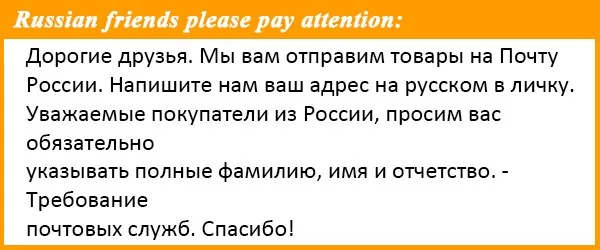 Russian friends please pay attention:

Дорогие друзья. Мы вам отправим товары на Почту России. Напишите нам ваш адрес на русском в личку. Уважаемые покупатели из России, просим вас обязательно
указывать полные фамилию, имя и отчетство. - Требование
почтовых служб. Спасибо!